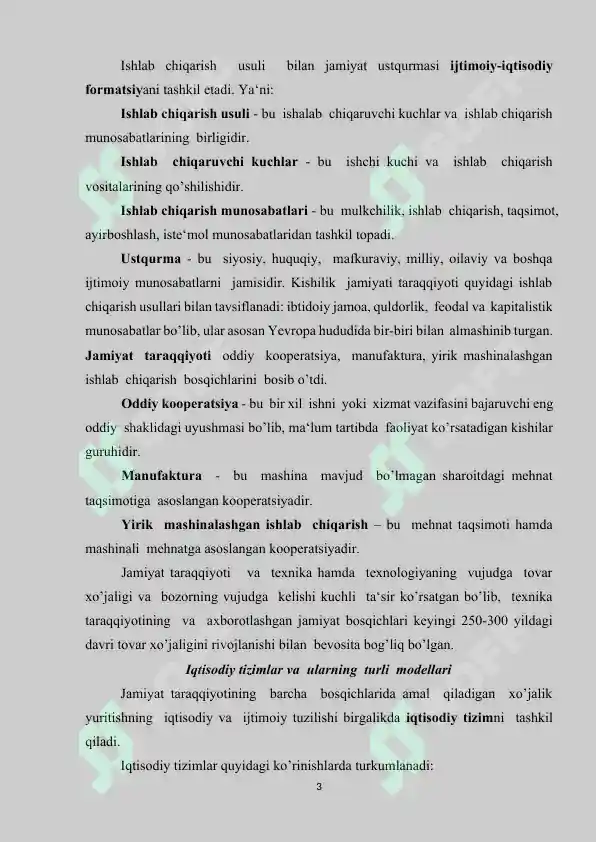 Ishlab chiqarish usuli bilan jamiyat ustqurmasi ijtimoiy-iqtisodiy formatsiyani tashkil etadi. Ya'ni:

Ishlab chiqarish usuli - bu ishalab chiqaruvchi kuchlar va ishlab chiqarish munosabatlarining birligidir.

Ishlab chiqaruvchi kuchlar - bu ishchi kuchi va ishlab chiqarish vositalarining qo'shilishidir.

Ishlab chiqarish munosabatlari - bu mulkchilik, ishlab chiqarish, taqsimot, ayirboshlash, iste'mol munosabatlaridan tashkil topadi.

Ustqurma - bu siyosiy, huquqiy, mafkuraviy, milliy, oilaviy va boshqa ijtimoiy munosabatlarni jamisidir. Kishilik jamiyati taraqqiyoti quyidagi ishlab chiqarish usullari bilan tavsiflanadi: ibtidoiy jamoa, quldorlik, feodal va kapitalistik munosabatlar bo'lib, ular asosan Yevropa hududida bir-biri bilan almashinib turgan. Jamiyat taraqqiyoti oddiy kooperatsiya, manufaktura, yirik mashinalashgan ishlab chiqarish bosqichlarini bosib o'tdi.

Oddiy kooperatsiya - bu bir xil ishni yoki xizmat vazifasini bajaruvchi eng oddiy shaklidagi uyushmasi bo'lib, ma'lum tartibda faoliyat ko'rsatadigan kishilar guruhidir.

Manufaktura - bu mashina mavjud bo'lmagan sharoitdagi mehnat taqsimotiga asoslangan kooperatsiyadir.

Yirik mashinalashgan ishlab chiqarish – bu mehnat taqsimoti hamda mashinali mehnatga asoslangan kooperatsiyadir.

Jamiyat taraqqiyoti va texnika hamda texnologiyaning vujudga tovar xo'jaligi va bozorning vujudga kelishi kuchli ta'sir ko'rsatgan bo'lib, texnika taraqqiyotining va axborotlashgan jamiyat bosqichlari keyingi 250-300 yildagi davri tovar xo'jaligini rivojlanishi bilan bevosita bog'liq bo'lgan.

Iqtisodiy tizimlar va ularning turli modellari

Jamiyat taraqqiyotining barcha bosqichlarida amal qiladigan xo'jalik yuritishning iqtisodiy va ijtimoiy tuzilishi birgalikda iqtisodiy tizimni tashkil qiladi.

Iqtisodiy tizimlar quyidagi ko'rinishlarda turkumlanadi:

3